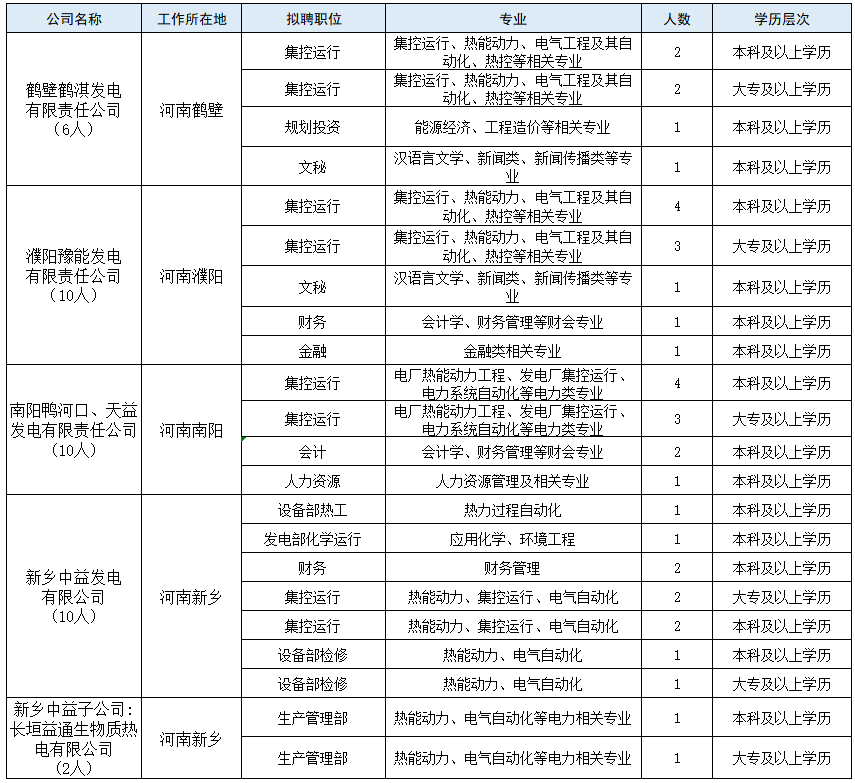 | 公司名称 | 工作所在地 | 拟聘职位 | 专业 | 人数 | 学历层次 |
|---|---|---|---|---|---|
| 鹤壁鹤淇发电有限责任公司（6人） | 河南鹤壁 | 集控运行 | 集控运行、热能动力、电气工程及其自动化、热控等相关专业 | 2 | 本科及以上学历 |
| | | 集控运行 | 集控运行、热能动力、电气工程及其自动化、热控等相关专业 | 2 | 大专及以上学历 |
| | | 规划投资 | 能源经济、工程造价等相关专业 | 1 | 本科及以上学历 |
| | | 文秘 | 汉语言文学、新闻类、新闻传播类等专业 | 1 | 本科及以上学历 |
| 濮阳豫能发电有限责任公司（10人） | 河南濮阳 | 集控运行 | 集控运行、热能动力、电气工程及其自动化、热控等相关专业 | 4 | 本科及以上学历 |
| | | 集控运行 | 集控运行、热能动力、电气工程及其自动化、热控等相关专业 | 3 | 大专及以上学历 |
| | | 文秘 | 汉语言文学、新闻类、新闻传播类等专业 | 1 | 本科及以上学历 |
| | | 财务 | 会计学、财务管理等财会专业 | 1 | 本科及以上学历 |
| | | 金融 | 金融类相关专业 | 1 | 本科及以上学历 |
| 南阳鸭河口、天益发电有限责任公司（10人） | 河南南阳 | 集控运行 | 电厂热能动力工程、发电厂集控运行、电力系统自动化等电力类专业 | 4 | 本科及以上学历 |
| | | 集控运行 | 电厂热能动力工程、发电厂集控运行、电力系统自动化等电力类专业 | 3 | 大专及以上学历 |
| | | 会计 | 会计学、财务管理等财会专业 | 2 | 本科及以上学历 |
| | | 人力资源 | 人力资源管理及相关专业 | 1 | 本科及以上学历 |
| 新乡中益发电有限公司（10人） | 河南新乡 | 设备部热工 | 热力过程自动化 | 1 | 本科及以上学历 |
| | | 发电部化学运行 | 应用化学、环境工程 | 1 | 本科及以上学历 |
| | | 财务 | 财务管理 | 2 | 本科及以上学历 |
| | | 集控运行 | 热能动力、集控运行、电气自动化 | 2 | 大专及以上学历 |
| | | 集控运行 | 热能动力、集控运行、电气自动化 | 2 | 本科及以上学历 |
| | | 设备部检修 | 热能动力、电气自动化 | 1 | 本科及以上学历 |
| | | 设备部检修 | 热能动力、电气自动化 | 1 | 大专及以上学历 |
| 新乡中益子公司：长垣益通生物质热电有限公司（2人） | 河南新乡 | 生产管理部 | 热能动力、电气自动化等电力相关专业 | 1 | 本科及以上学历 |
| | | 生产管理部 | 热能动力、电气自动化等电力相关专业 | 1 | 大专及以上学历 |